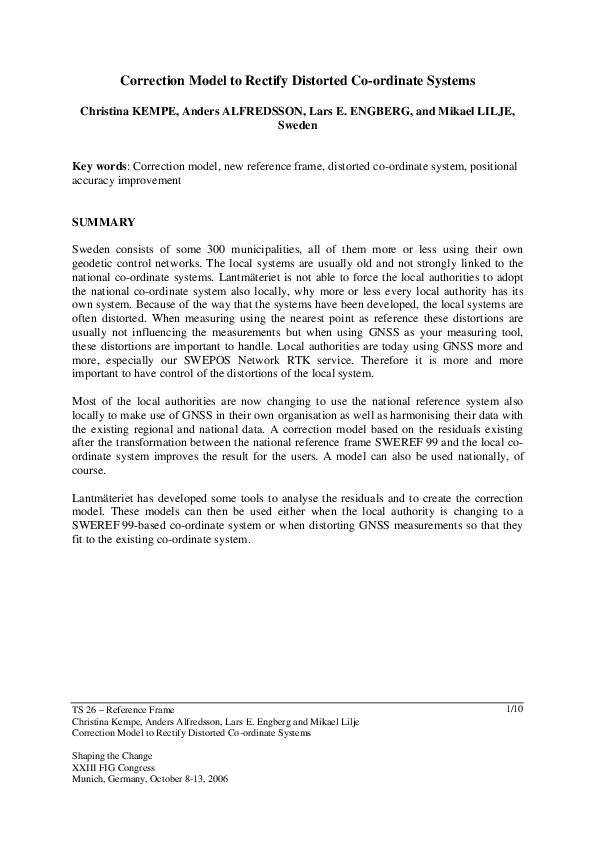 Correction Model to Rectify Distorted Co-ordinate Systems

Christina KEMPE, Anders ALFREDSSON, Lars E. ENGBERG, and Mikael LILJE, Sweden

Key words: Correction model, new reference frame, distorted co-ordinate system, positional accuracy improvement

SUMMARY

Sweden consists of some 300 municipalities, all of them more or less using their own geodetic control networks. The local systems are usually old and not strongly linked to the national co-ordinate systems. Lantmäteriet is not able to force the local authorities to adopt the national co-ordinate system also locally, why more or less every local authority has its own system. Because of the way that the systems have been developed, the local systems are often distorted. When measuring using the nearest point as reference these distortions are usually not influencing the measurements but when using GNSS as your measuring tool, these distortions are important to handle. Local authorities are today using GNSS more and more, especially our SWEPOS Network RTK service. Therefore it is more and more important to have control of the distortions of the local system.

Most of the local authorities are now changing to use the national reference system also locally to make use of GNSS in their own organisation as well as harmonising their data with the existing regional and national data. A correction model based on the residuals existing after the transformation between the national reference frame SWEREF 99 and the local co-ordinate system improves the result for the users. A model can also be used nationally, of course.

Lantmäteriet has developed some tools to analyse the residuals and to create the correction model. These models can then be used either when the local authority is changing to a SWEREF 99-based co-ordinate system or when distorting GNSS measurements so that they fit to the existing co-ordinate system.

TS 26 – Reference Frame
Christina Kempe, Anders Alfredsson, Lars E. Engberg and Mikael Lilje
Correction Model to Rectify Distorted Co-ordinate Systems

1/10

Shaping the Change
XXIII FIG Congress
Munich, Germany, October 8-13, 2006